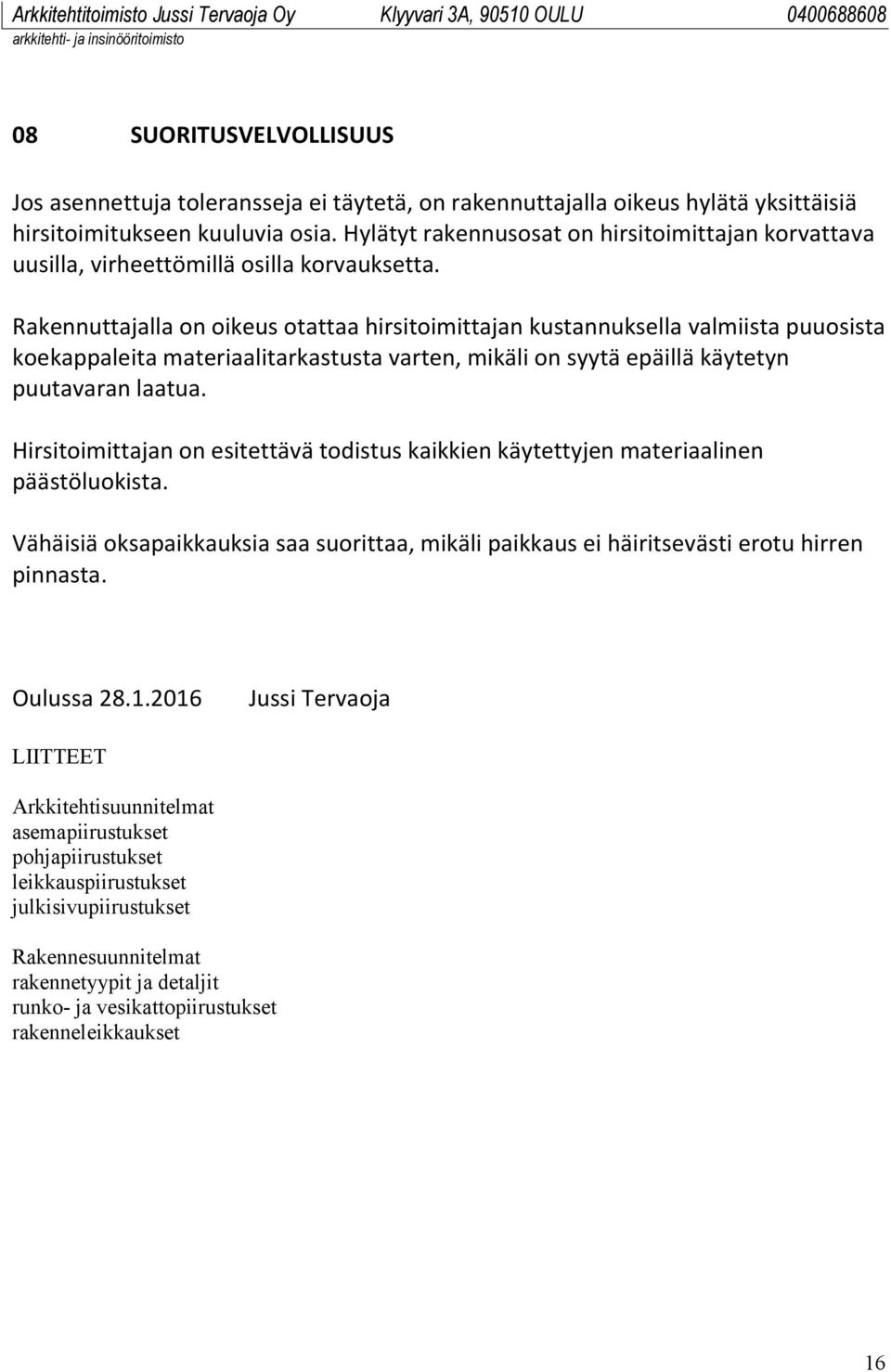 Arkkitehtitoimisto Jussi Tervaoja Oy Klyyvari 3A, 90510 OULU 0400688608
arkkitehti- ja insinööritoimisto

08 SUORITUSVELVOLLISUUS

Jos asennettuja toleransseja ei täytetä, on rakennuttajalla oikeus hylätä yksittäisiä hirsitoimitukseen kuuluvia osia. Hylätyt rakennusosat on hirsitoimittajan korvattava uusilla, virheettömillä osilla korvauksetta.

Rakennuttajalla on oikeus otattaa hirsitoimittajan kustannuksella valmiista puuosista koekappaleita materiaalitarkastusta varten, mikäli on syytä epäillä käytetyn puutavaran laatua.

Hirsitoimittajan on esitettävä todistus kaikkien käytettyjen materiaalinen päästöluokista.

Vähäisiä oksapaikkauksia saa suorittaa, mikäli paikkaus ei häiritsevästi erotu hirren pinnasta.

Oulussa 28.1.2016 Jussi Tervaoja

LIITTEET

Arkkitehtisuunnitelmat
asemapiirustukset
pohjapiirustukset
leikkauspiirustukset
julkisivupiirustukset

Rakennesuunnitelmat
rakennetyypit ja detaljit
runko- ja vesikattopiirustukset
rakenneleikkaukset

16